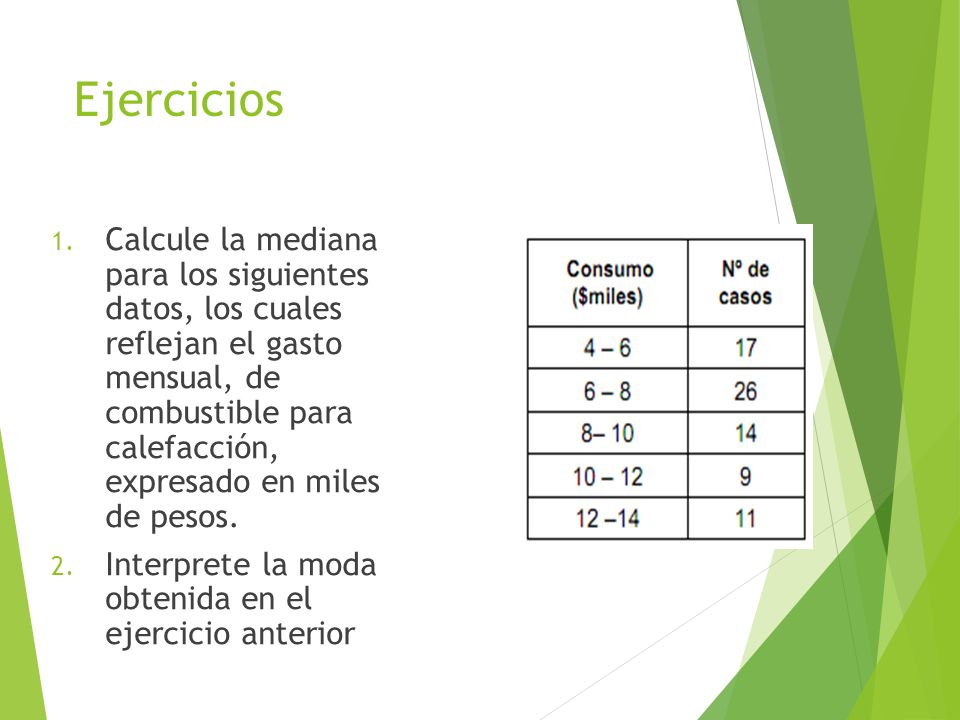 Ejercicios

1. Calcule la mediana para los siguientes datos, los cuales reflejan el gasto mensual, de combustible para calefacción, expresado en miles de pesos.

2. Interprete la moda obtenida en el ejercicio anterior

| Consumo ($miles) | Nº de casos |
|---|---|
| 4 – 6 | 17 |
| 6 – 8 | 26 |
| 8– 10 | 14 |
| 10 – 12 | 9 |
| 12 –14 | 11 |